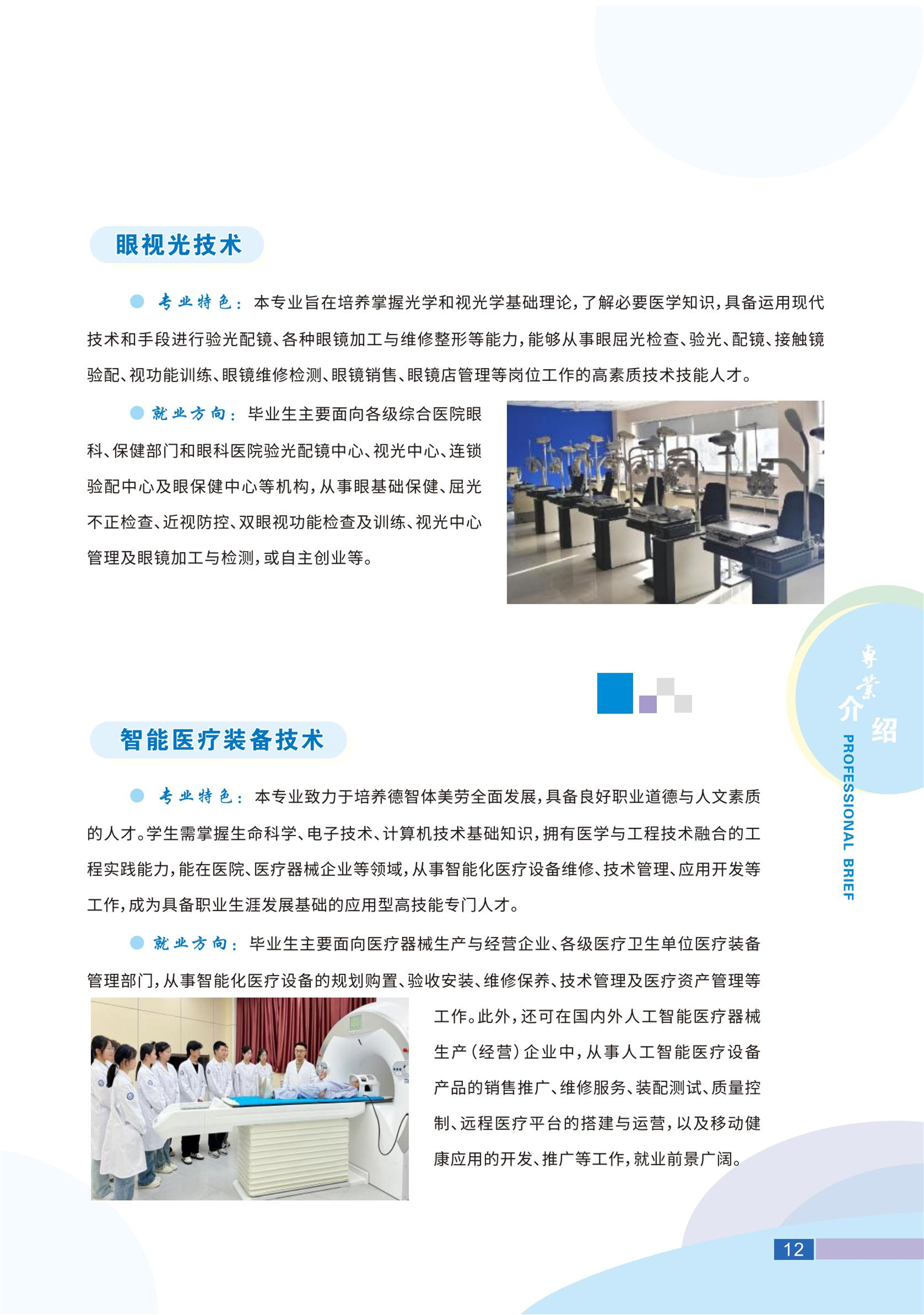 眼视光技术

专业特色：本专业旨在培养掌握光学和视光学基础理论，了解必要医学知识，具备运用现代技术和手段进行验光配镜、各种眼镜加工与维修整形等能力，能够从事眼屈光检查、验光、配镜、接触镜验配、视功能训练、眼镜维修检测、眼镜销售、眼镜店管理等岗位工作的高素质技术技能人才。

就业方向：毕业生主要面向各级综合医院眼科、保健部门和眼科医院验光配镜中心、视光中心、连锁验配中心及眼保健中心等机构，从事眼基础保健、屈光不正检查、近视防控、双眼视功能检查及训练、视光中心管理及眼镜加工与检测，或自主创业等。

專業介绍
PROFESSIONAL BRIEF

智能医疗装备技术

专业特色：本专业致力于培养德智体美劳全面发展，具备良好职业道德与人文素质的人才。学生需掌握生命科学、电子技术、计算机技术基础知识，拥有医学与工程技术融合的工程实践能力，能在医院、医疗器械企业等领域，从事智能化医疗设备维修、技术管理、应用开发等工作，成为具备职业生涯发展基础的应用型高技能专门人才。

就业方向：毕业生主要面向医疗器械生产与经营企业、各级医疗卫生单位医疗装备管理部门，从事智能化医疗设备的规划购置、验收安装、维修保养、技术管理及医疗资产管理等工作。此外，还可在国内外人工智能医疗器械生产（经营）企业中，从事人工智能医疗设备产品的销售推广、维修服务、装配测试、质量控制、远程医疗平台的搭建与运营，以及移动健康应用的开发、推广等工作，就业前景广阔。

12